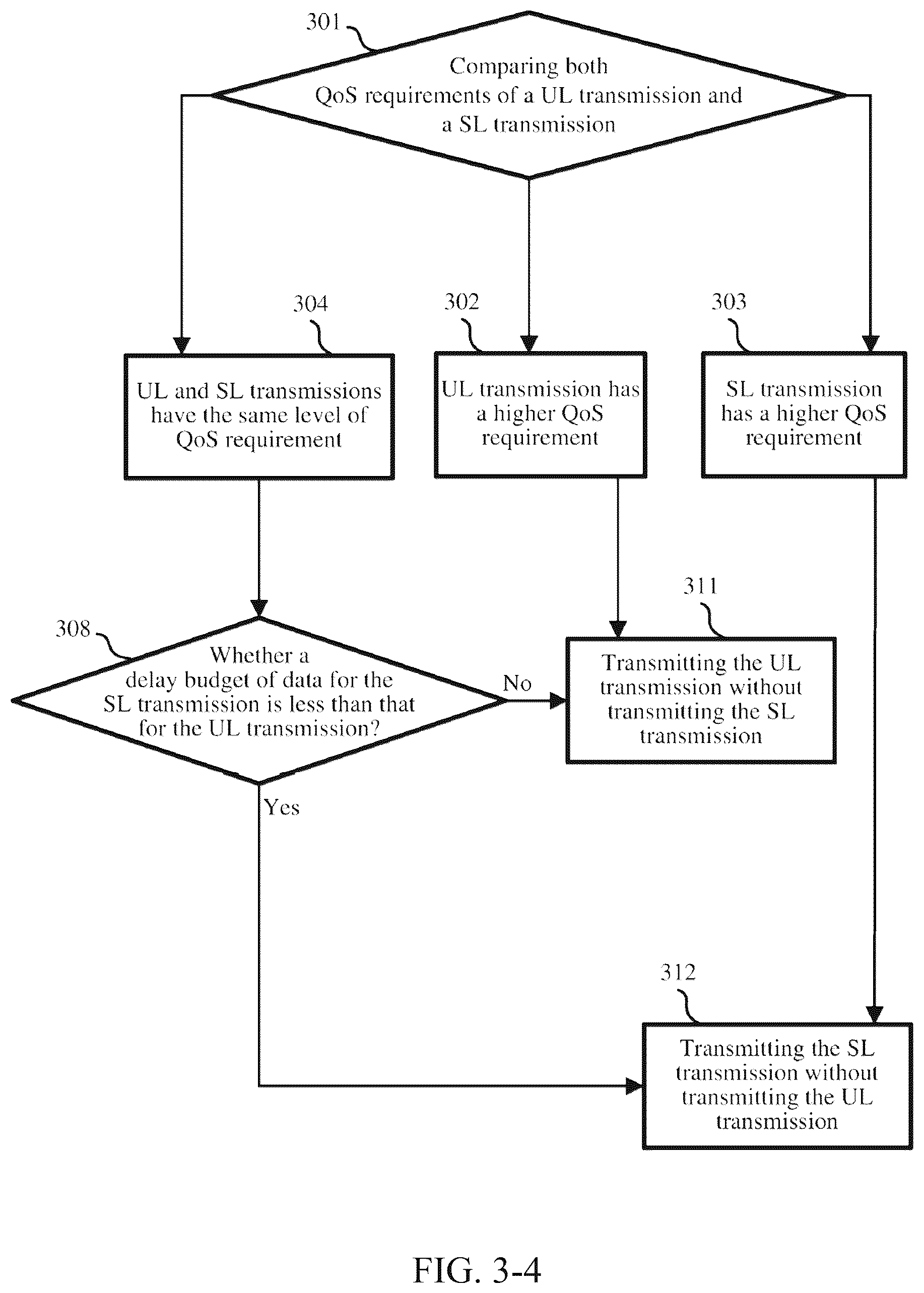 301

Comparing both QoS requirements of a UL transmission and a SL transmission

304

UL and SL transmissions have the same level of QoS requirement

302

UL transmission has a higher QoS requirement

303

SL transmission has a higher QoS requirement

308

Whether a delay budget of data for the SL transmission is less than that for the UL transmission?

No

311

Transmitting the UL transmission without transmitting the SL transmission

Yes

312

Transmitting the SL transmission without transmitting the UL transmission

FIG. 3-4